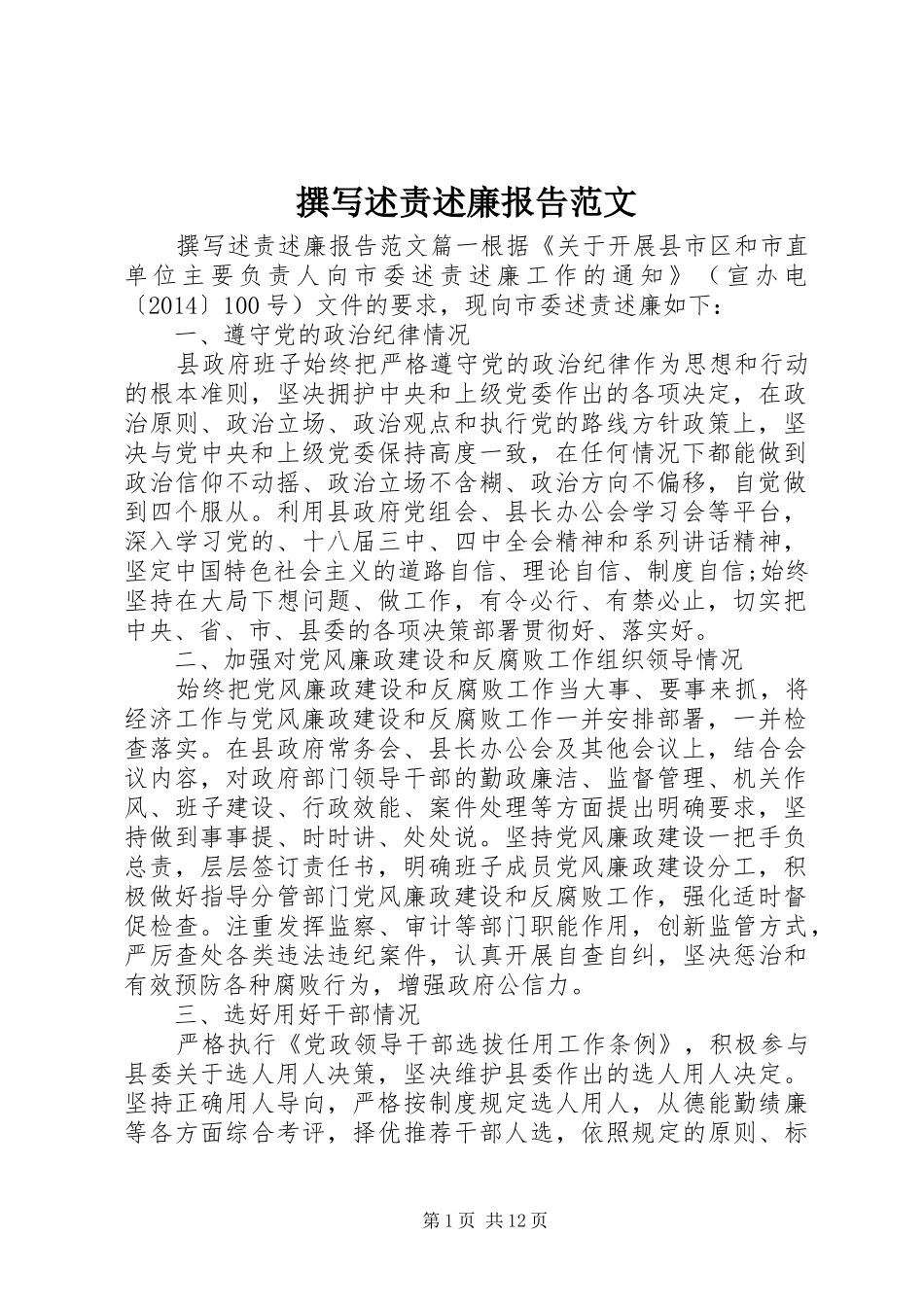 撰写述责述廉报告范文

撰写述责述廉报告范文篇一根据《关于开展县市区和市直单位主要负责人向市委述责述廉工作的通知》（宣办电〔2014〕100号）文件的要求，现向市委述责述廉如下：

一、遵守党的政治纪律情况

县政府班子始终把严格遵守党的政治纪律作为思想和行动的根本准则，坚决拥护中央和上级党委作出的各项决定，在政治原则、政治立场、政治观点和执行党的路线方针政策上，坚决与党中央和上级党委保持高度一致，在任何情况下都能做到政治信仰不动摇、政治立场不含糊、政治方向不偏移，自觉做到四个服从。利用县政府党组会、县长办公会学习会等平台，深入学习党的、十八届三中、四中全会精神和系列讲话精神，坚定中国特色社会主义的道路自信、理论自信、制度自信;始终坚持在大局下想问题、做工作，有令必行、有禁必止，切实把中央、省、市、县委的各项决策部署贯彻好、落实好。

二、加强对党风廉政建设和反腐败工作组织领导情况

始终把党风廉政建设和反腐败工作当大事、要事来抓，将经济工作与党风廉政建设和反腐败工作一并安排部署，一并检查落实。在县政府常务会、县长办公会及其他会议上，结合会议内容，对政府部门领导干部的勤政廉洁、监督管理、机关作风、班子建设、行政效能、案件处理等方面提出明确要求，坚持做到事事提、时时讲、处处说。坚持党风廉政建设一把手负总责，层层签订责任书，明确班子成员党风廉政建设分工，积极做好指导分管部门党风廉政建设和反腐败工作，强化适时督促检查。注重发挥监察、审计等部门职能作用，创新监管方式，严厉查处各类违法违纪案件，认真开展自查自纠，坚决惩治和有效预防各种腐败行为，增强政府公信力。

三、选好用好干部情况

严格执行《党政领导干部选拔任用工作条例》，积极参与县委关于选人用人决策，坚决维护县委作出的选人用人决定。坚持正确用人导向，严格按制度规定选人用人，从德能勤绩廉等各方面综合考评，择优推荐干部人选，依照规定的原则、标

第1页 共12页